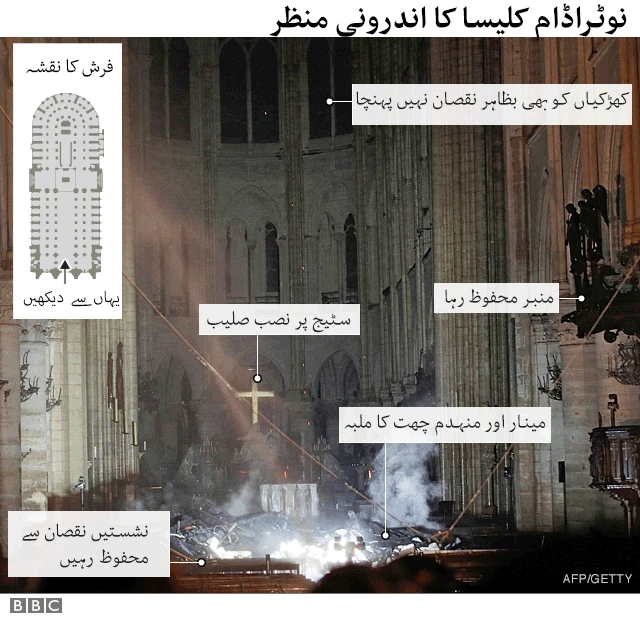 نوٹراڈام کلیسا کا اندرونی منظر

فرش کا نقشہ

یہاں سے دیکھیں

کھڑکیاں کو بھی بظاہر نقصان نہیں پہنچا

منبر محفوظ رہا

سٹیج پر نصب صلیب

مینار اور منہدم چھت کا ملبہ

نشستیں نقصان سے محفوظ رہیں

AFP/GETTY

BBC